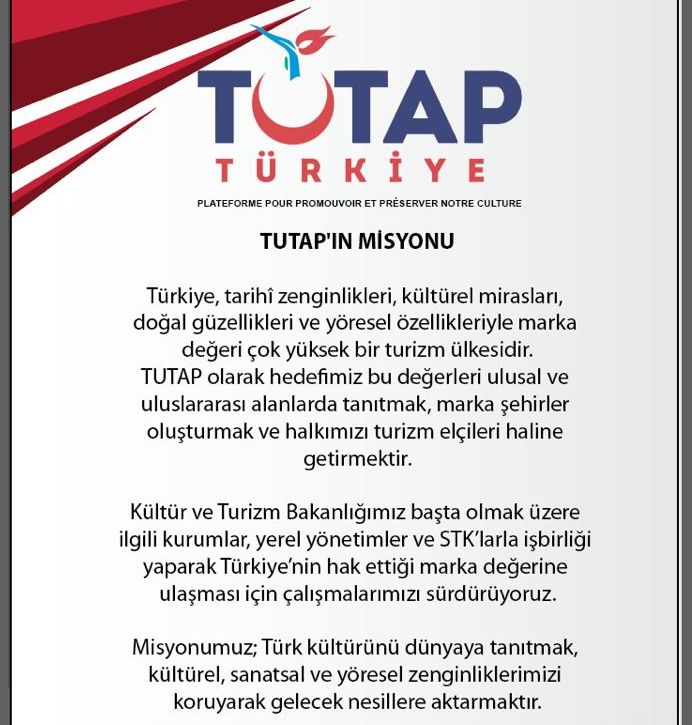 TUTAP
TÜRKİYE
PLATEFORME POUR PROMOUVOIR ET PRÉSERVER NOTRE CULTURE

TUTAP'IN MİSYONU

Türkiye, tarihî zenginlikleri, kültürel mirasları, doğal güzellikleri ve yöresel özellikleriyle marka değeri çok yüksek bir turizm ülkesidir. TUTAP olarak hedefimiz bu değerleri ulusal ve uluslararası alanlarda tanıtmak, marka şehirler oluşturmak ve halkımızı turizm elçileri haline getirmektir.

Kültür ve Turizm Bakanlığımız başta olmak üzere ilgili kurumlar, yerel yönetimler ve STK'larla işbirliği yaparak Türkiye'nin hak ettiği marka değerine ulaşması için çalışmalarımızı sürdürüyoruz.

Misyonumuz; Türk kültürünü dünyaya tanıtmak, kültürel, sanatsal ve yöresel zenginliklerimizi koruyarak gelecek nesillere aktarmaktır.